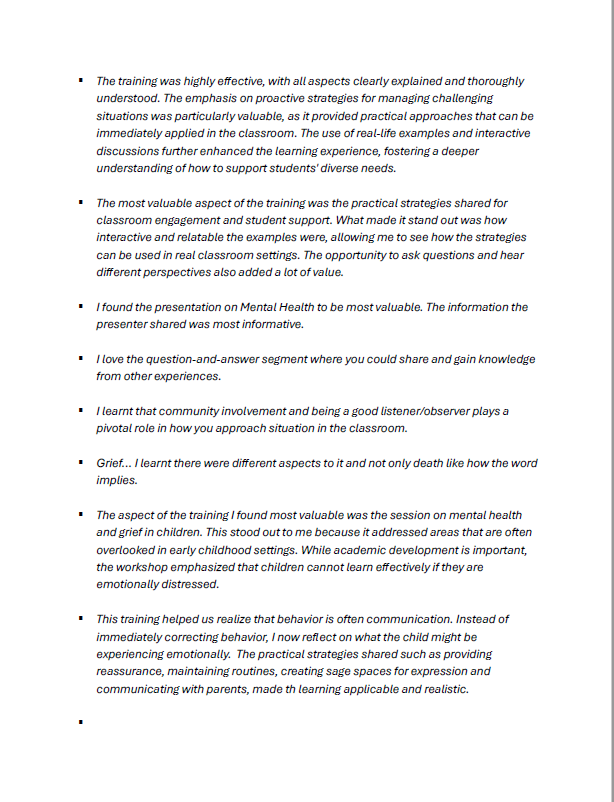 ▪ The training was highly effective, with all aspects clearly explained and thoroughly understood. The emphasis on proactive strategies for managing challenging situations was particularly valuable, as it provided practical approaches that can be immediately applied in the classroom. The use of real-life examples and interactive discussions further enhanced the learning experience, fostering a deeper understanding of how to support students' diverse needs.

▪ The most valuable aspect of the training was the practical strategies shared for classroom engagement and student support. What made it stand out was how interactive and relatable the examples were, allowing me to see how the strategies can be used in real classroom settings. The opportunity to ask questions and hear different perspectives also added a lot of value.

▪ I found the presentation on Mental Health to be most valuable. The information the presenter shared was most informative.

▪ I love the question-and-answer segment where you could share and gain knowledge from other experiences.

▪ I learnt that community involvement and being a good listener/observer plays a pivotal role in how you approach situation in the classroom.

▪ Grief… I learnt there were different aspects to it and not only death like how the word implies.

▪ The aspect of the training I found most valuable was the session on mental health and grief in children. This stood out to me because it addressed areas that are often overlooked in early childhood settings. While academic development is important, the workshop emphasized that children cannot learn effectively if they are emotionally distressed.

▪ This training helped us realize that behavior is often communication. Instead of immediately correcting behavior, I now reflect on what the child might be experiencing emotionally. The practical strategies shared such as providing reassurance, maintaining routines, creating sage spaces for expression and communicating with parents, made th learning applicable and realistic.

▪